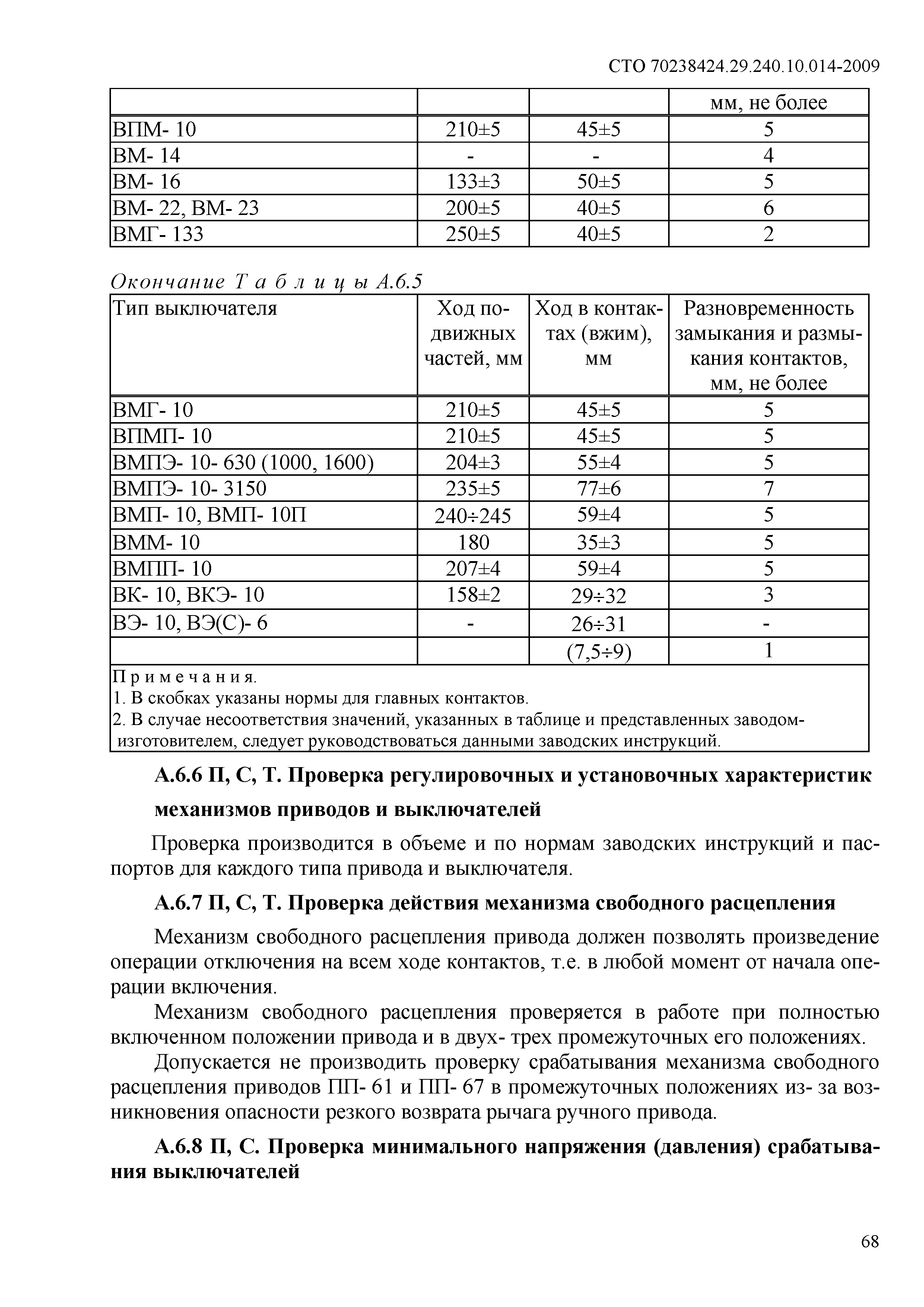 СТО 70238424.29.240.10.014-2009

| | | | мм, не более |
|---|---|---|---|
| ВПМ- 10 | 210±5 | 45±5 | 5 |
| ВМ- 14 | - | - | 4 |
| ВМ- 16 | 133±3 | 50±5 | 5 |
| ВМ- 22, ВМ- 23 | 200±5 | 40±5 | 6 |
| ВМГ- 133 | 250±5 | 40±5 | 2 |

Окончание Т а б л и ц ы А.6.5

| Тип выключателя | Ход подвижных частей, мм | Ход в контактах (вжим), мм | Разновременность замыкания и размыкания контактов, мм, не более |
|---|---|---|---|
| ВМГ- 10 | 210±5 | 45±5 | 5 |
| ВПМП- 10 | 210±5 | 45±5 | 5 |
| ВМПЭ- 10- 630 (1000, 1600) | 204±3 | 55±4 | 5 |
| ВМПЭ- 10- 3150 | 235±5 | 77±6 | 7 |
| ВМП- 10, ВМП- 10П | 240÷245 | 59±4 | 5 |
| ВММ- 10 | 180 | 35±3 | 5 |
| ВМПП- 10 | 207±4 | 59±4 | 5 |
| ВК- 10, ВКЭ- 10 | 158±2 | 29÷32 | 3 |
| ВЭ- 10, ВЭ(С)- 6 | - | 26÷31 | - |
| | | (7,5÷9) | 1 |

П р и м е ч а н и я.
1. В скобках указаны нормы для главных контактов.
2. В случае несоответствия значений, указанных в таблице и представленных заводом-изготовителем, следует руководствоваться данными заводских инструкций.

А.6.6 П, С, Т. Проверка регулировочных и установочных характеристик механизмов приводов и выключателей

Проверка производится в объеме и по нормам заводских инструкций и паспортов для каждого типа привода и выключателя.

А.6.7 П, С, Т. Проверка действия механизма свободного расцепления

Механизм свободного расцепления привода должен позволять произведение операции отключения на всем ходе контактов, т.е. в любой момент от начала операции включения.

Механизм свободного расцепления проверяется в работе при полностью включенном положении привода и в двух- трех промежуточных его положениях.

Допускается не производить проверку срабатывания механизма свободного расцепления приводов ПП- 61 и ПП- 67 в промежуточных положениях из- за возникновения опасности резкого возврата рычага ручного привода.

А.6.8 П, С. Проверка минимального напряжения (давления) срабатывания выключателей

68